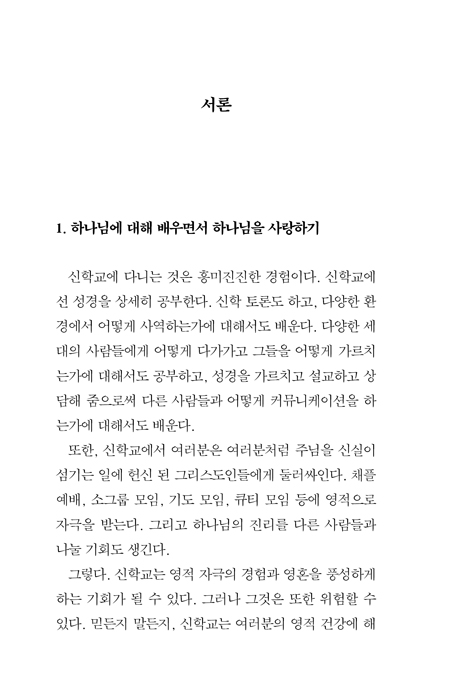 서론

1. 하나님에 대해 배우면서 하나님을 사랑하기

신학교에 다니는 것은 흥미진진한 경험이다. 신학교에선 성경을 상세히 공부한다. 신학 토론도 하고, 다양한 환경에서 어떻게 사역하는가에 대해서도 배운다. 다양한 세대의 사람들에게 어떻게 다가가고 그들을 어떻게 가르치는가에 대해서도 공부하고, 성경을 가르치고 설교하고 상담해 줌으로써 다른 사람들과 어떻게 커뮤니케이션을 하는가에 대해서도 배운다.

또한, 신학교에서 여러분은 여러분처럼 주님을 신실이 섬기는 일에 헌신 된 그리스도인들에게 둘러싸인다. 채플 예배, 소그룹 모임, 기도 모임, 큐티 모임 등에 영적으로 자극을 받는다. 그리고 하나님의 진리를 다른 사람들과 나눌 기회도 생긴다.

그렇다. 신학교는 영적 자극의 경험과 영혼을 풍성하게 하는 기회가 될 수 있다. 그러나 그것은 또한 위험할 수 있다. 믿든지 말든지, 신학교는 여러분의 영적 건강에 해